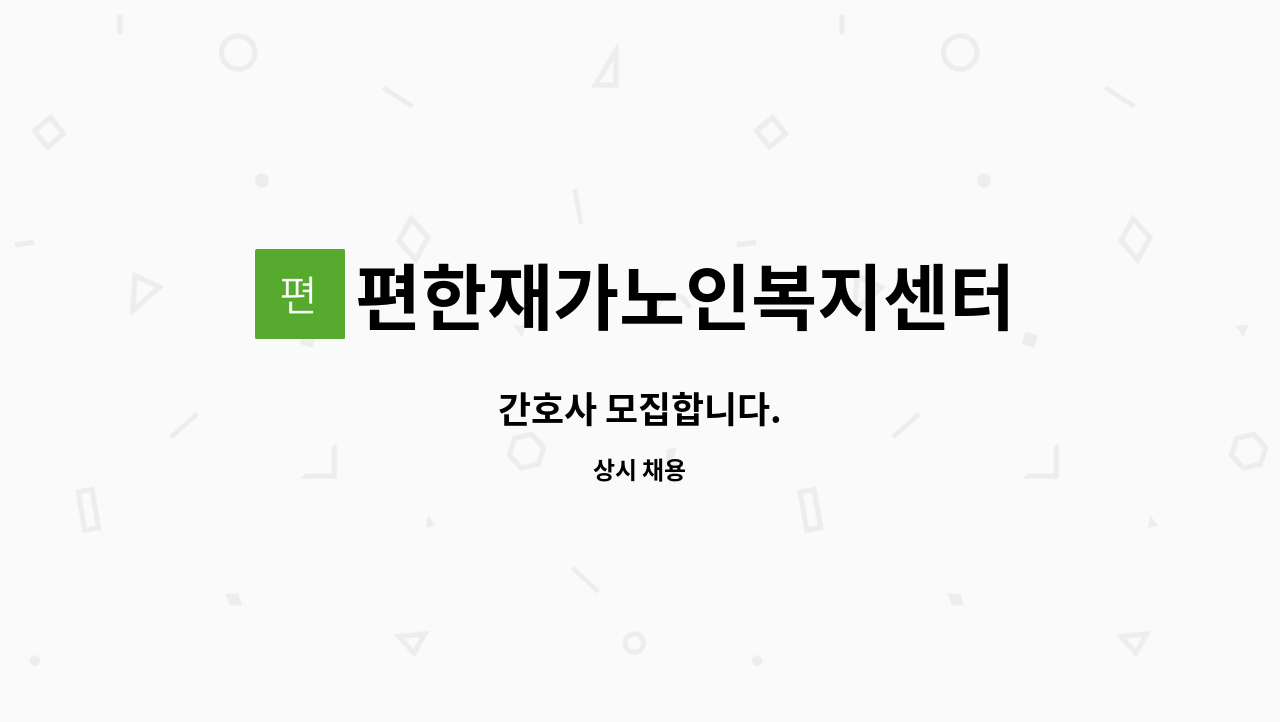 편 편한재가노인복지센터

간호사 모집합니다.

상시 채용